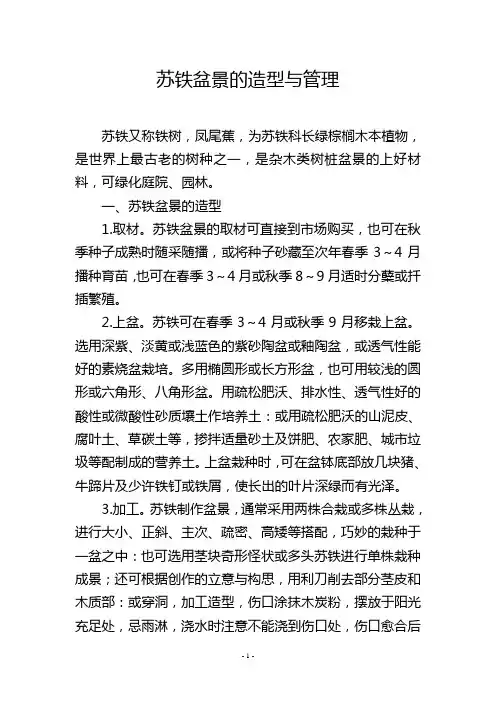 苏铁盆景的造型与管理

苏铁又称铁树，凤尾蕉，为苏铁科长绿棕榈木本植物，是世界上最古老的树种之一，是杂木类树桩盆景的上好材料，可绿化庭院、园林。

一、苏铁盆景的造型

1.取材。苏铁盆景的取材可直接到市场购买，也可在秋季种子成熟时随采随播，或将种子砂藏至次年春季 3～4 月播种育苗，也可在春季 3～4 月或秋季 8～9 月适时分蘖或扦插繁殖。

2.上盆。苏铁可在春季 3～4 月或秋季 9 月移栽上盆。选用深紫、淡黄或浅蓝色的紫砂陶盆或釉陶盆，或透气性能好的素烧盆栽培。多用椭圆形或长方形盆，也可用较浅的圆形或六角形、八角形盆。用疏松肥沃、排水性、透气性好的酸性或微酸性砂质壤土作培养土：或用疏松肥沃的山泥皮、腐叶土、草碳土等，掺拌适量砂土及饼肥、农家肥、城市垃圾等配制成的营养土。上盆栽种时，可在盆钵底部放几块猪、牛蹄片及少许铁钉或铁屑，使长出的叶片深绿而有光泽。

3.加工。苏铁制作盆景，通常采用两株合栽或多株丛栽，进行大小、正斜、主次、疏密、高矮等搭配，巧妙的栽种于一盆之中：也可选用茎块奇形怪状或多头苏铁进行单株栽种成景；还可根据创作的立意与构思，用利刀削去部分茎皮和木质部：或穿洞，加工造型，伤口涂抹木炭粉，摆放于阳光充足处，忌雨淋，浇水时注意不能浇到伤口处，伤口愈合后

- 1 -